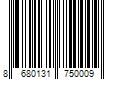 8 680131 750009